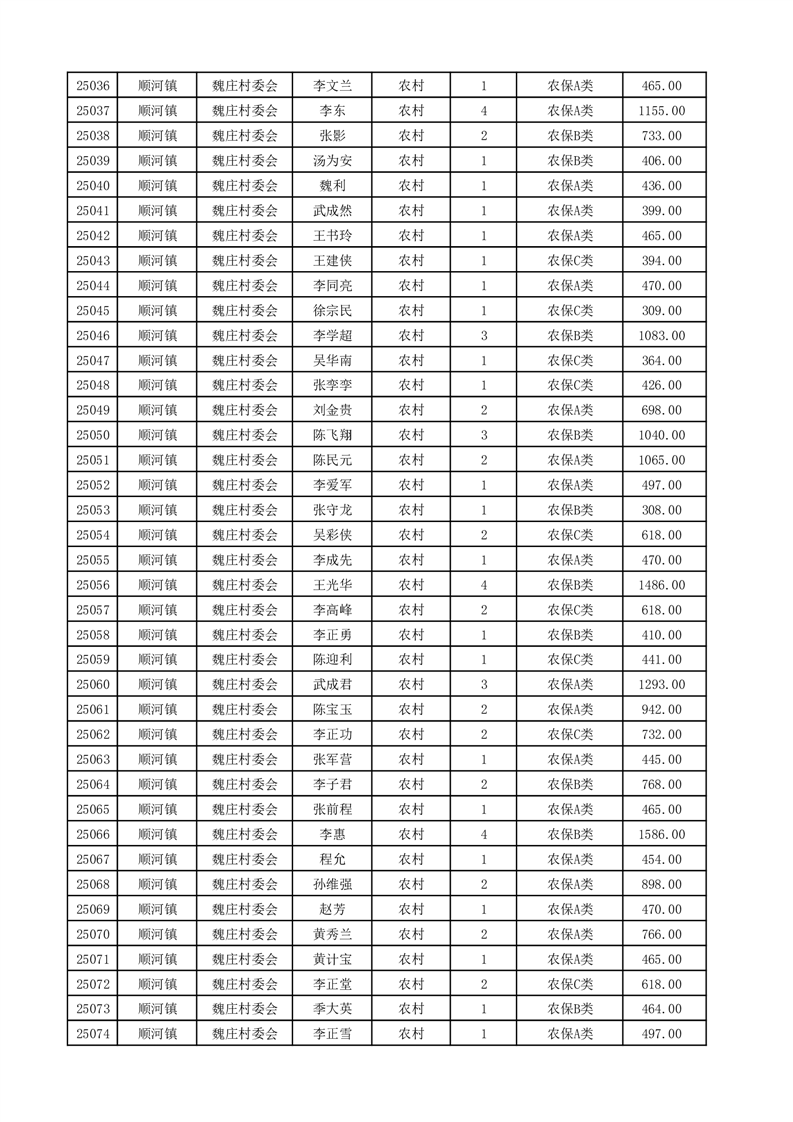 | 25036 | 顺河镇 | 魏庄村委会 | 李文兰 | 农村 | 1 | 农保A类 | 465.00 |
|---|---|---|---|---|---|---|---|
| 25037 | 顺河镇 | 魏庄村委会 | 李东 | 农村 | 4 | 农保A类 | 1155.00 |
| 25038 | 顺河镇 | 魏庄村委会 | 张影 | 农村 | 2 | 农保B类 | 733.00 |
| 25039 | 顺河镇 | 魏庄村委会 | 汤为安 | 农村 | 1 | 农保B类 | 406.00 |
| 25040 | 顺河镇 | 魏庄村委会 | 魏利 | 农村 | 1 | 农保A类 | 436.00 |
| 25041 | 顺河镇 | 魏庄村委会 | 武成然 | 农村 | 1 | 农保A类 | 399.00 |
| 25042 | 顺河镇 | 魏庄村委会 | 王书玲 | 农村 | 1 | 农保A类 | 465.00 |
| 25043 | 顺河镇 | 魏庄村委会 | 王建侠 | 农村 | 1 | 农保C类 | 394.00 |
| 25044 | 顺河镇 | 魏庄村委会 | 李同亮 | 农村 | 1 | 农保A类 | 470.00 |
| 25045 | 顺河镇 | 魏庄村委会 | 徐宗民 | 农村 | 1 | 农保C类 | 309.00 |
| 25046 | 顺河镇 | 魏庄村委会 | 李学超 | 农村 | 3 | 农保B类 | 1083.00 |
| 25047 | 顺河镇 | 魏庄村委会 | 吴华南 | 农村 | 1 | 农保C类 | 364.00 |
| 25048 | 顺河镇 | 魏庄村委会 | 张李李 | 农村 | 1 | 农保C类 | 426.00 |
| 25049 | 顺河镇 | 魏庄村委会 | 刘金贵 | 农村 | 2 | 农保A类 | 698.00 |
| 25050 | 顺河镇 | 魏庄村委会 | 陈飞翔 | 农村 | 3 | 农保B类 | 1040.00 |
| 25051 | 顺河镇 | 魏庄村委会 | 陈民元 | 农村 | 2 | 农保A类 | 1065.00 |
| 25052 | 顺河镇 | 魏庄村委会 | 李爱军 | 农村 | 1 | 农保A类 | 497.00 |
| 25053 | 顺河镇 | 魏庄村委会 | 张守龙 | 农村 | 1 | 农保B类 | 308.00 |
| 25054 | 顺河镇 | 魏庄村委会 | 吴彩侠 | 农村 | 2 | 农保C类 | 618.00 |
| 25055 | 顺河镇 | 魏庄村委会 | 李成先 | 农村 | 1 | 农保A类 | 470.00 |
| 25056 | 顺河镇 | 魏庄村委会 | 王光华 | 农村 | 4 | 农保B类 | 1486.00 |
| 25057 | 顺河镇 | 魏庄村委会 | 李高峰 | 农村 | 2 | 农保C类 | 618.00 |
| 25058 | 顺河镇 | 魏庄村委会 | 李正勇 | 农村 | 1 | 农保B类 | 410.00 |
| 25059 | 顺河镇 | 魏庄村委会 | 陈迎利 | 农村 | 1 | 农保C类 | 441.00 |
| 25060 | 顺河镇 | 魏庄村委会 | 武成君 | 农村 | 3 | 农保A类 | 1293.00 |
| 25061 | 顺河镇 | 魏庄村委会 | 陈宝玉 | 农村 | 2 | 农保A类 | 942.00 |
| 25062 | 顺河镇 | 魏庄村委会 | 李正功 | 农村 | 2 | 农保C类 | 732.00 |
| 25063 | 顺河镇 | 魏庄村委会 | 张军营 | 农村 | 1 | 农保A类 | 445.00 |
| 25064 | 顺河镇 | 魏庄村委会 | 李子君 | 农村 | 2 | 农保B类 | 768.00 |
| 25065 | 顺河镇 | 魏庄村委会 | 张前程 | 农村 | 1 | 农保A类 | 465.00 |
| 25066 | 顺河镇 | 魏庄村委会 | 李惠 | 农村 | 4 | 农保B类 | 1586.00 |
| 25067 | 顺河镇 | 魏庄村委会 | 程允 | 农村 | 1 | 农保A类 | 454.00 |
| 25068 | 顺河镇 | 魏庄村委会 | 孙维强 | 农村 | 2 | 农保A类 | 898.00 |
| 25069 | 顺河镇 | 魏庄村委会 | 赵芳 | 农村 | 1 | 农保A类 | 470.00 |
| 25070 | 顺河镇 | 魏庄村委会 | 黄秀兰 | 农村 | 2 | 农保A类 | 766.00 |
| 25071 | 顺河镇 | 魏庄村委会 | 黄计宝 | 农村 | 1 | 农保A类 | 465.00 |
| 25072 | 顺河镇 | 魏庄村委会 | 李正堂 | 农村 | 2 | 农保C类 | 618.00 |
| 25073 | 顺河镇 | 魏庄村委会 | 季大英 | 农村 | 1 | 农保B类 | 464.00 |
| 25074 | 顺河镇 | 魏庄村委会 | 李正雪 | 农村 | 1 | 农保A类 | 497.00 |